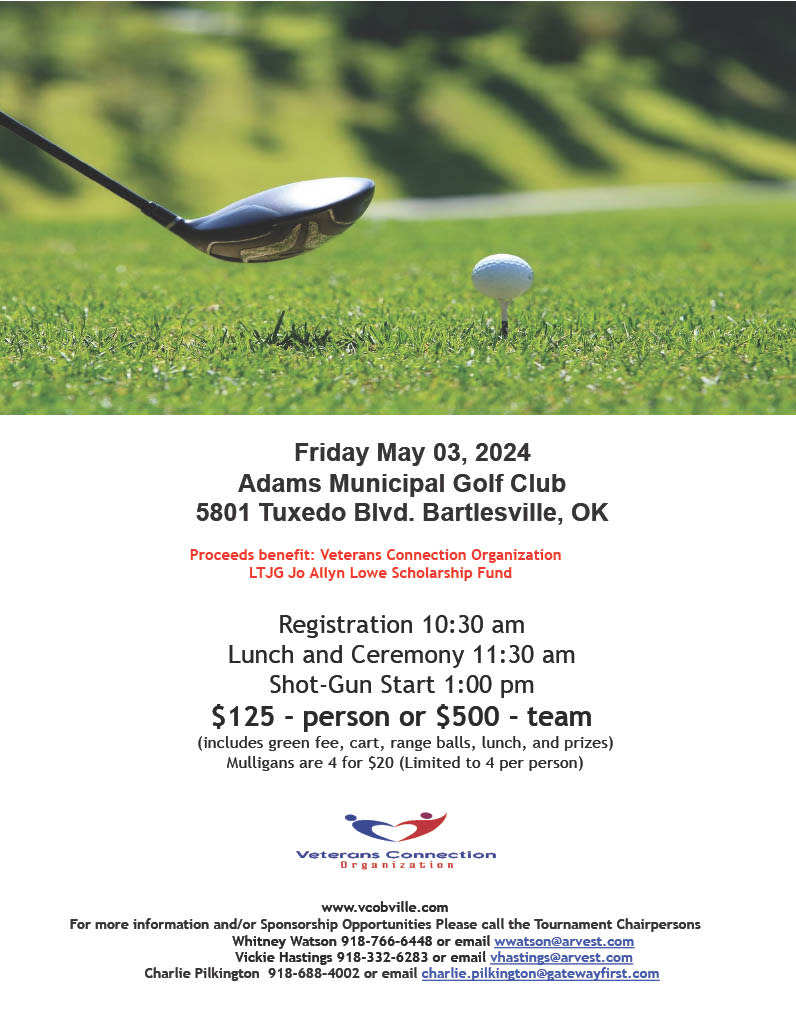 Friday May 03, 2024
Adams Municipal Golf Club
5801 Tuxedo Blvd. Bartlesville, OK

Proceeds benefit: Veterans Connection Organization
LTJG Jo Allyn Lowe Scholarship Fund

Registration 10:30 am
Lunch and Ceremony 11:30 am
Shot-Gun Start 1:00 pm
$125 - person or $500 - team
(includes green fee, cart, range balls, lunch, and prizes)
Mulligans are 4 for $20 (Limited to 4 per person)

Veterans Connection
Organization

www.vcobville.com
For more information and/or Sponsorship Opportunities Please call the Tournament Chairpersons
Whitney Watson 918-766-6448 or email wwatson@arvest.com
Vickie Hastings 918-332-6283 or email vhastings@arvest.com
Charlie Pilkington 918-688-4002 or email charlie.pilkington@gatewayfirst.com